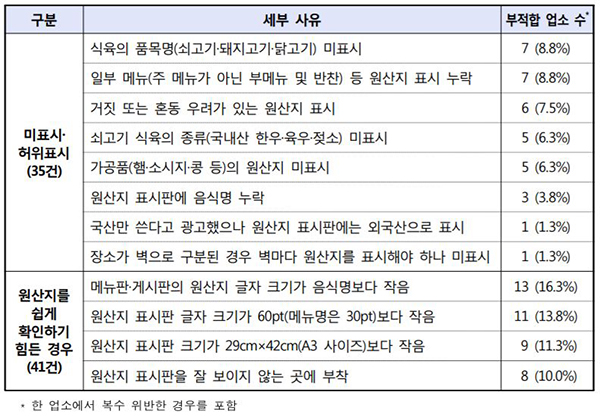 | 구분 | 세부 사유 | 부적합 업소 수* |
|---|---|---|
| 미표시·허위표시 (35건) | 식육의 품목명(쇠고기·돼지고기·닭고기) 미표시 | 7 (8.8%) |
| | 일부 메뉴(주 메뉴가 아닌 부메뉴 및 반찬) 등 원산지 표시 누락 | 7 (8.8%) |
| | 거짓 또는 혼동 우려가 있는 원산지 표시 | 6 (7.5%) |
| | 쇠고기 식육의 종류(국내산 한우·육우·젖소) 미표시 | 5 (6.3%) |
| | 가공품(햄·소시지·콩 등)의 원산지 미표시 | 5 (6.3%) |
| | 원산지 표시판에 음식명 누락 | 3 (3.8%) |
| | 국산만 쓴다고 광고했으나 원산지 표시판에는 외국산으로 표시 | 1 (1.3%) |
| | 장소가 벽으로 구분된 경우 벽마다 원산지를 표시해야 하나 미표시 | 1 (1.3%) |
| 원산지를 쉽게 확인하기 힘든 경우 (41건) | 메뉴판·게시판의 원산지 글자 크기가 음식명보다 작음 | 13 (16.3%) |
| | 원산지 표시판 글자 크기가 60pt(메뉴명은 30pt)보다 작음 | 11 (13.8%) |
| | 원산지 표시판 크기가 29cm×42cm(A3 사이즈)보다 작음 | 9 (11.3%) |
| | 원산지 표시판을 잘 보이지 않는 곳에 부착 | 8 (10.0%) |

* 한 업소에서 복수 위반한 경우를 포함